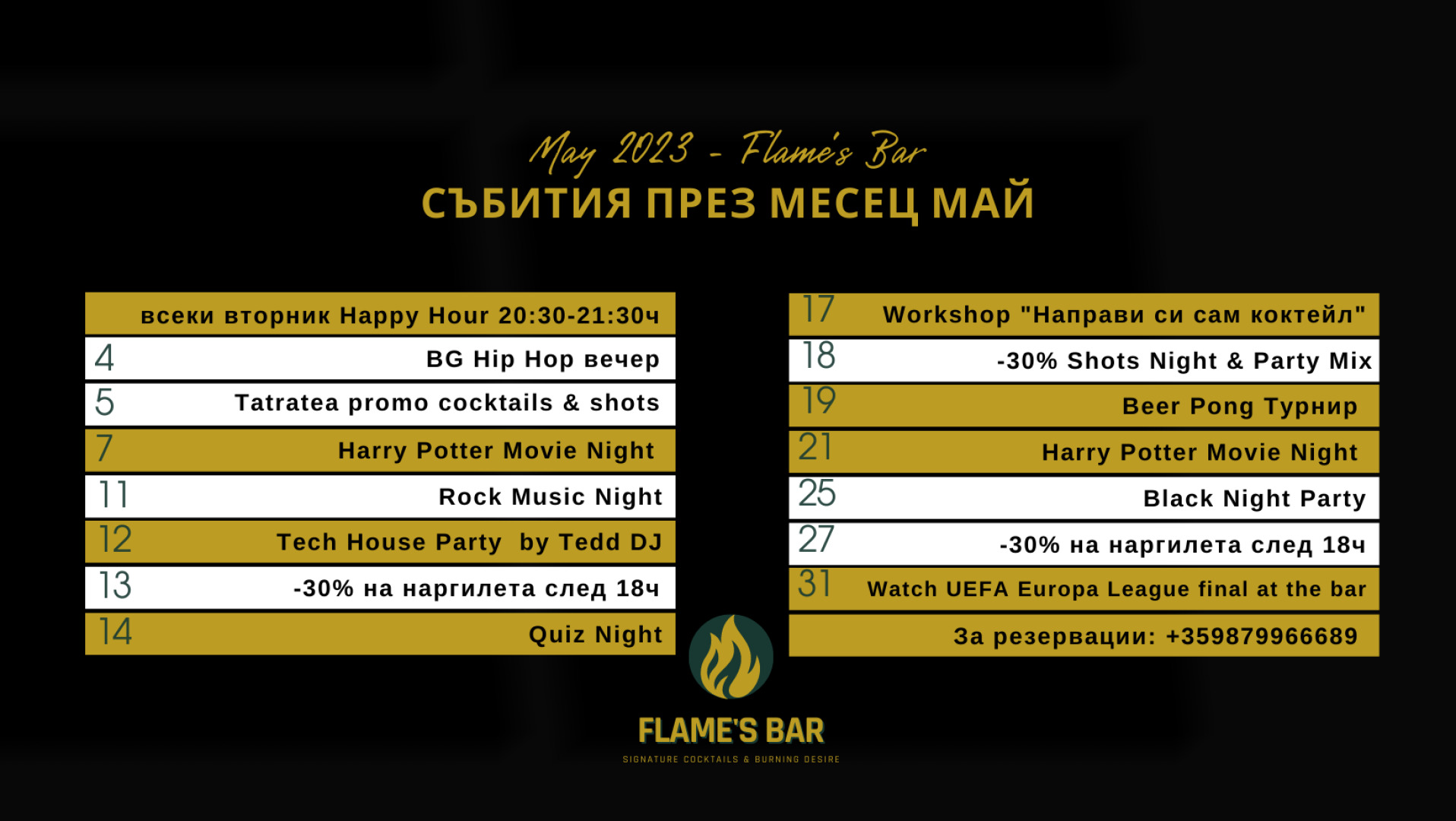 May 2023 - Flame's Bar
СЪБИТИЯ ПРЕЗ МЕСЕЦ МАЙ

всеки вторник Happy Hour 20:30-21:30ч
4 BG Hip Hop вечер
5 Tatratea promo cocktails & shots
7 Harry Potter Movie Night
11 Rock Music Night
12 Tech House Party by Tedd DJ
13 -30% на наргилета след 18ч
14 Quiz Night

17 Workshop "Направи си сам коктейл"
18 -30% Shots Night & Party Mix
19 Beer Pong Турнир
21 Harry Potter Movie Night
25 Black Night Party
27 -30% на наргилета след 18ч
31 Watch UEFA Europa League final at the bar
За резервации: +359879966689

FLAME'S BAR
SIGNATURE COCKTAILS & BURNING DESIRE